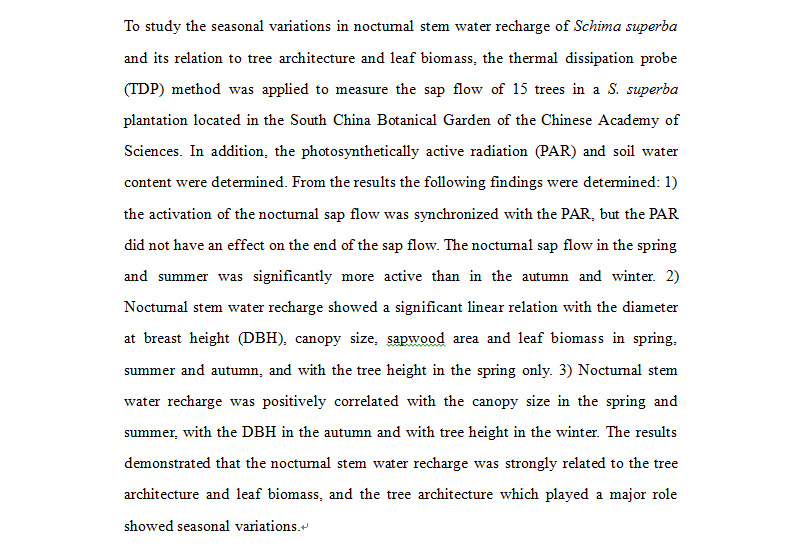 To study the seasonal variations in nocturnal stem water recharge of Schima superba and its relation to tree architecture and leaf biomass, the thermal dissipation probe (TDP) method was applied to measure the sap flow of 15 trees in a S. superba plantation located in the South China Botanical Garden of the Chinese Academy of Sciences. In addition, the photosynthetically active radiation (PAR) and soil water content were determined. From the results the following findings were determined: 1) the activation of the nocturnal sap flow was synchronized with the PAR, but the PAR did not have an effect on the end of the sap flow. The nocturnal sap flow in the spring and summer was significantly more active than in the autumn and winter. 2) Nocturnal stem water recharge showed a significant linear relation with the diameter at breast height (DBH), canopy size, sapwood area and leaf biomass in spring, summer and autumn, and with the tree height in the spring only. 3) Nocturnal stem water recharge was positively correlated with the canopy size in the spring and summer, with the DBH in the autumn and with tree height in the winter. The results demonstrated that the nocturnal stem water recharge was strongly related to the tree architecture and leaf biomass, and the tree architecture which played a major role showed seasonal variations.